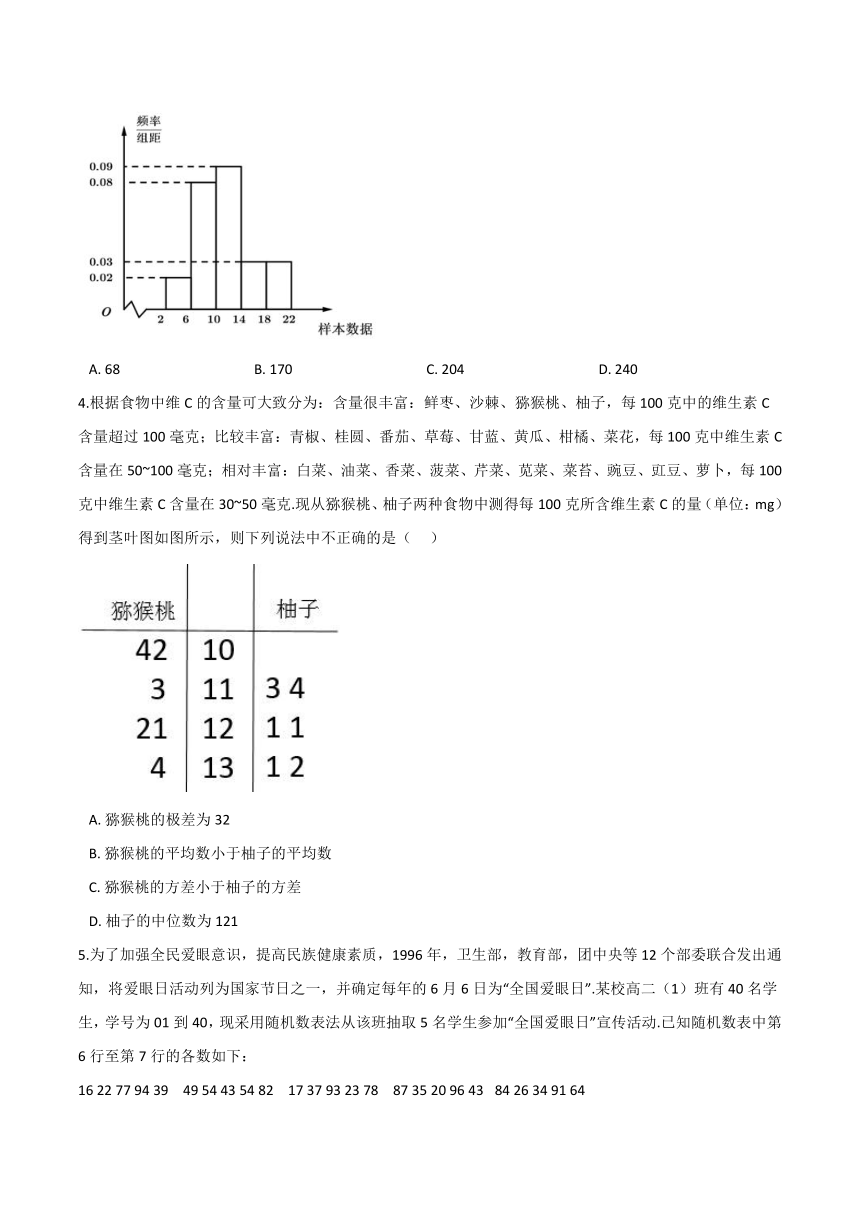 频率
组距

0.09
0.08
0.03
0.02
O
2 6 10 14 18 22
样本数据

A. 68　　B. 170　　C. 204　　D. 240

4.根据食物中维 C 的含量可大致分为：含量很丰富：鲜枣、沙棘、猕猴桃、柚子，每 100 克中的维生素 C 含量超过 100 毫克；比较丰富：青椒、桂圆、番茄、草莓、甘蓝、黄瓜、柑橘、菜花，每 100 克中维生素 C 含量在 50~100 毫克；相对丰富：白菜、油菜、香菜、菠菜、芹菜、苋菜、菜苔、豌豆、豇豆、萝卜，每 100 克中维生素 C 含量在 30~50 毫克.现从猕猴桃、柚子两种食物中测得每 100 克所含维生素 C 的量（单位：mg）得到茎叶图如图所示，则下列说法中不正确的是（　）

| 猕猴桃 | | 柚子 |
|---|---|---|
| 42 | 10 | |
| 3 | 11 | 3 4 |
| 21 | 12 | 1 1 |
| 4 | 13 | 1 2 |

A. 猕猴桃的极差为 32

B. 猕猴桃的平均数小于柚子的平均数

C. 猕猴桃的方差小于柚子的方差

D. 柚子的中位数为 121

5.为了加强全民爱眼意识，提高民族健康素质，1996 年，卫生部，教育部，团中央等 12 个部委联合发出通知，将爱眼日活动列为国家节日之一，并确定每年的 6 月 6 日为“全国爱眼日”.某校高二（1）班有 40 名学生，学号为 01 到 40，现采用随机数表法从该班抽取 5 名学生参加“全国爱眼日”宣传活动.已知随机数表中第 6 行至第 7 行的各数如下：

16 22 77 94 39　49 54 43 54 82　17 37 93 23 78　87 35 20 96 43　84 26 34 91 64